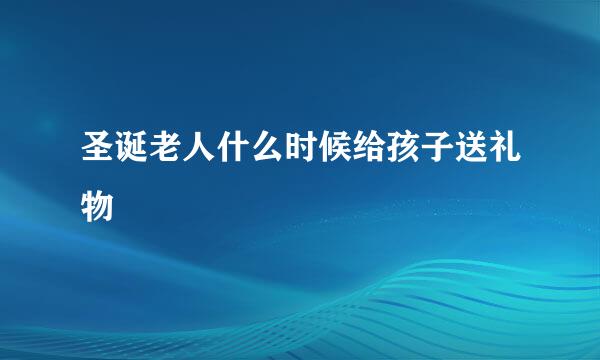 圣诞老人什么时候给孩子送礼物